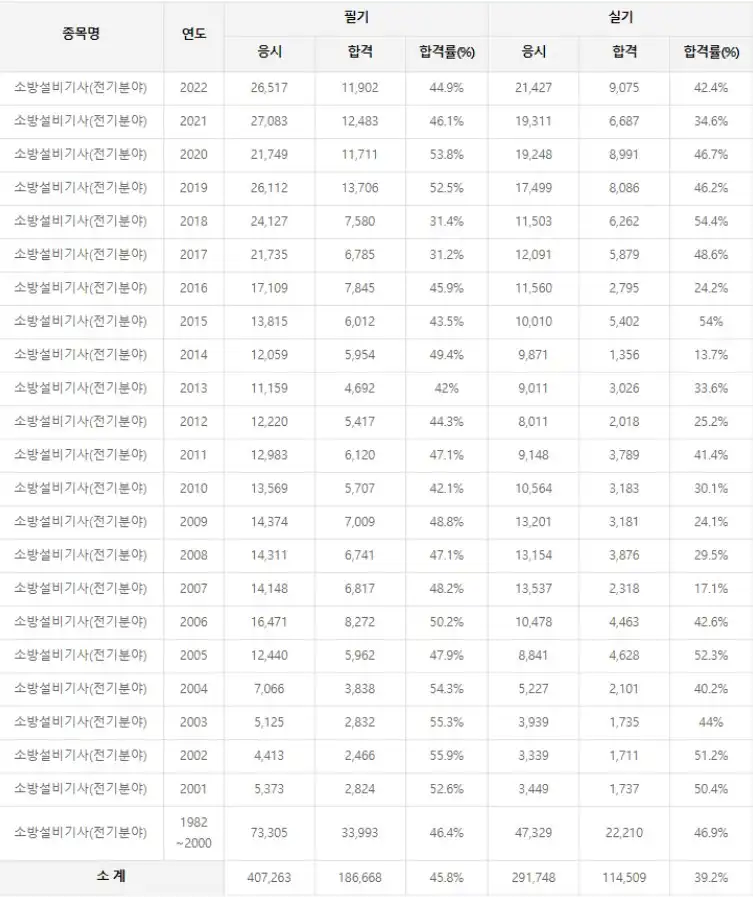 | 종목명 | 연도 | 필기 | | | 실기 | | |
|---|---|---|---|---|---|---|---|
| | | 응시 | 합격 | 합격률(%) | 응시 | 합격 | 합격률(%) |
| 소방설비기사(전기분야) | 2022 | 26,517 | 11,902 | 44.9% | 21,427 | 9,075 | 42.4% |
| 소방설비기사(전기분야) | 2021 | 27,083 | 12,483 | 46.1% | 19,311 | 6,687 | 34.6% |
| 소방설비기사(전기분야) | 2020 | 21,749 | 11,711 | 53.8% | 19,248 | 8,991 | 46.7% |
| 소방설비기사(전기분야) | 2019 | 26,112 | 13,706 | 52.5% | 17,499 | 8,086 | 46.2% |
| 소방설비기사(전기분야) | 2018 | 24,127 | 7,580 | 31.4% | 11,503 | 6,262 | 54.4% |
| 소방설비기사(전기분야) | 2017 | 21,735 | 6,785 | 31.2% | 12,091 | 5,879 | 48.6% |
| 소방설비기사(전기분야) | 2016 | 17,109 | 7,845 | 45.9% | 11,560 | 2,795 | 24.2% |
| 소방설비기사(전기분야) | 2015 | 13,815 | 6,012 | 43.5% | 10,010 | 5,402 | 54% |
| 소방설비기사(전기분야) | 2014 | 12,059 | 5,954 | 49.4% | 9,871 | 1,356 | 13.7% |
| 소방설비기사(전기분야) | 2013 | 11,159 | 4,692 | 42% | 9,011 | 3,026 | 33.6% |
| 소방설비기사(전기분야) | 2012 | 12,220 | 5,417 | 44.3% | 8,011 | 2,018 | 25.2% |
| 소방설비기사(전기분야) | 2011 | 12,983 | 6,120 | 47.1% | 9,148 | 3,789 | 41.4% |
| 소방설비기사(전기분야) | 2010 | 13,569 | 5,707 | 42.1% | 10,564 | 3,183 | 30.1% |
| 소방설비기사(전기분야) | 2009 | 14,374 | 7,009 | 48.8% | 13,201 | 3,181 | 24.1% |
| 소방설비기사(전기분야) | 2008 | 14,311 | 6,741 | 47.1% | 13,154 | 3,876 | 29.5% |
| 소방설비기사(전기분야) | 2007 | 14,148 | 6,817 | 48.2% | 13,537 | 2,318 | 17.1% |
| 소방설비기사(전기분야) | 2006 | 16,471 | 8,272 | 50.2% | 10,478 | 4,463 | 42.6% |
| 소방설비기사(전기분야) | 2005 | 12,440 | 5,962 | 47.9% | 8,841 | 4,628 | 52.3% |
| 소방설비기사(전기분야) | 2004 | 7,066 | 3,838 | 54.3% | 5,227 | 2,101 | 40.2% |
| 소방설비기사(전기분야) | 2003 | 5,125 | 2,832 | 55.3% | 3,939 | 1,735 | 44% |
| 소방설비기사(전기분야) | 2002 | 4,413 | 2,466 | 55.9% | 3,339 | 1,711 | 51.2% |
| 소방설비기사(전기분야) | 2001 | 5,373 | 2,824 | 52.6% | 3,449 | 1,737 | 50.4% |
| 소방설비기사(전기분야) | 1982 ~2000 | 73,305 | 33,993 | 46.4% | 47,329 | 22,210 | 46.9% |
| 소 계 | | 407,263 | 186,668 | 45.8% | 291,748 | 114,509 | 39.2% |